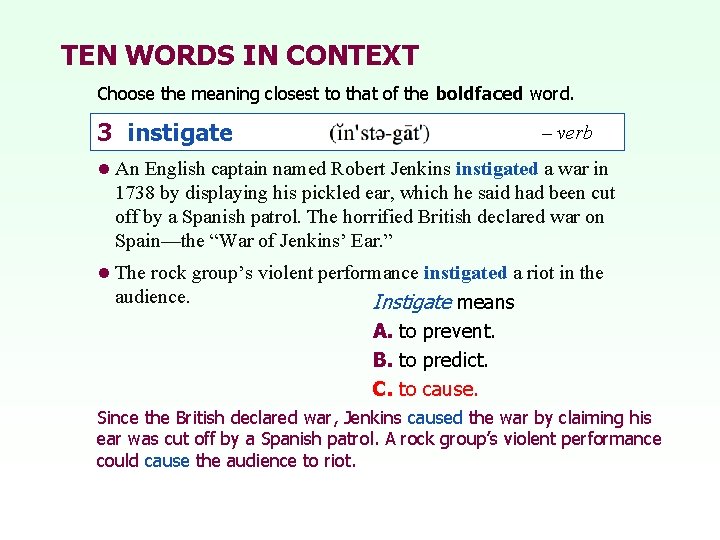 TEN WORDS IN CONTEXT

Choose the meaning closest to that of the boldfaced word.

3 instigate (ĭn'stə-gāt') – verb

• An English captain named Robert Jenkins instigated a war in 1738 by displaying his pickled ear, which he said had been cut off by a Spanish patrol. The horrified British declared war on Spain—the "War of Jenkins' Ear."

• The rock group's violent performance instigated a riot in the audience.

Instigate means

A. to prevent.

B. to predict.

C. to cause.

Since the British declared war, Jenkins caused the war by claiming his ear was cut off by a Spanish patrol. A rock group's violent performance could cause the audience to riot.